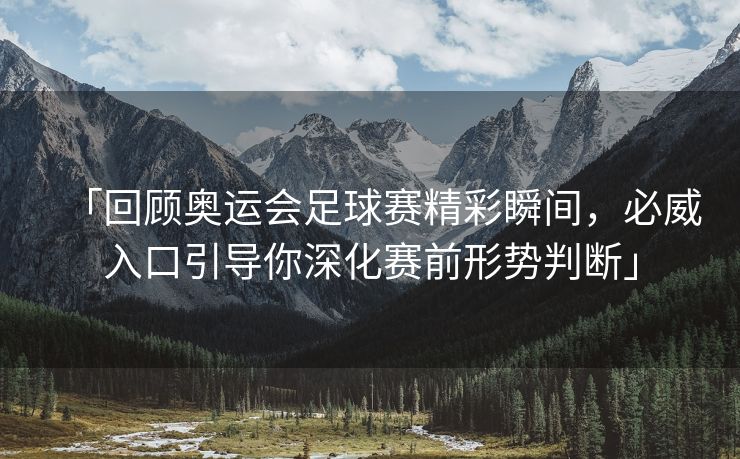 「回顾奥运会足球赛精彩瞬间，必威入口引导你深化赛前形势判断」